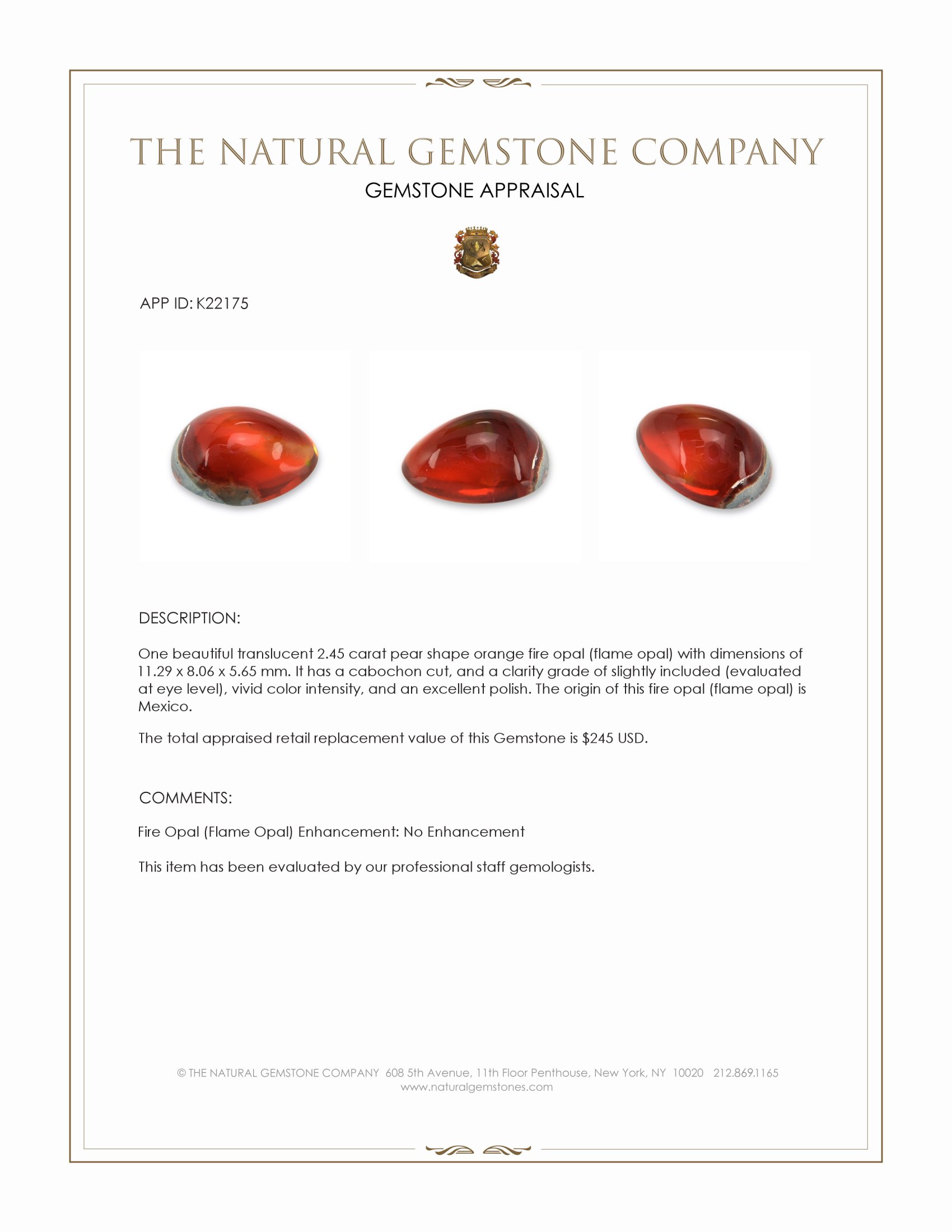 THE NATURAL GEMSTONE COMPANY
GEMSTONE APPRAISAL

APP ID: K22175

DESCRIPTION:

One beautiful translucent 2.45 carat pear shape orange fire opal (flame opal) with dimensions of 11.29 x 8.06 x 5.65 mm. It has a cabochon cut, and a clarity grade of slightly included (evaluated at eye level), vivid color intensity, and an excellent polish. The origin of this fire opal (flame opal) is Mexico.

The total appraised retail replacement value of this Gemstone is $245 USD.

COMMENTS:

Fire Opal (Flame Opal) Enhancement: No Enhancement

This item has been evaluated by our professional staff gemologists.

© THE NATURAL GEMSTONE COMPANY 608 5th Avenue, 11th Floor Penthouse, New York, NY 10020 212.869.1165
www.naturalgemstones.com